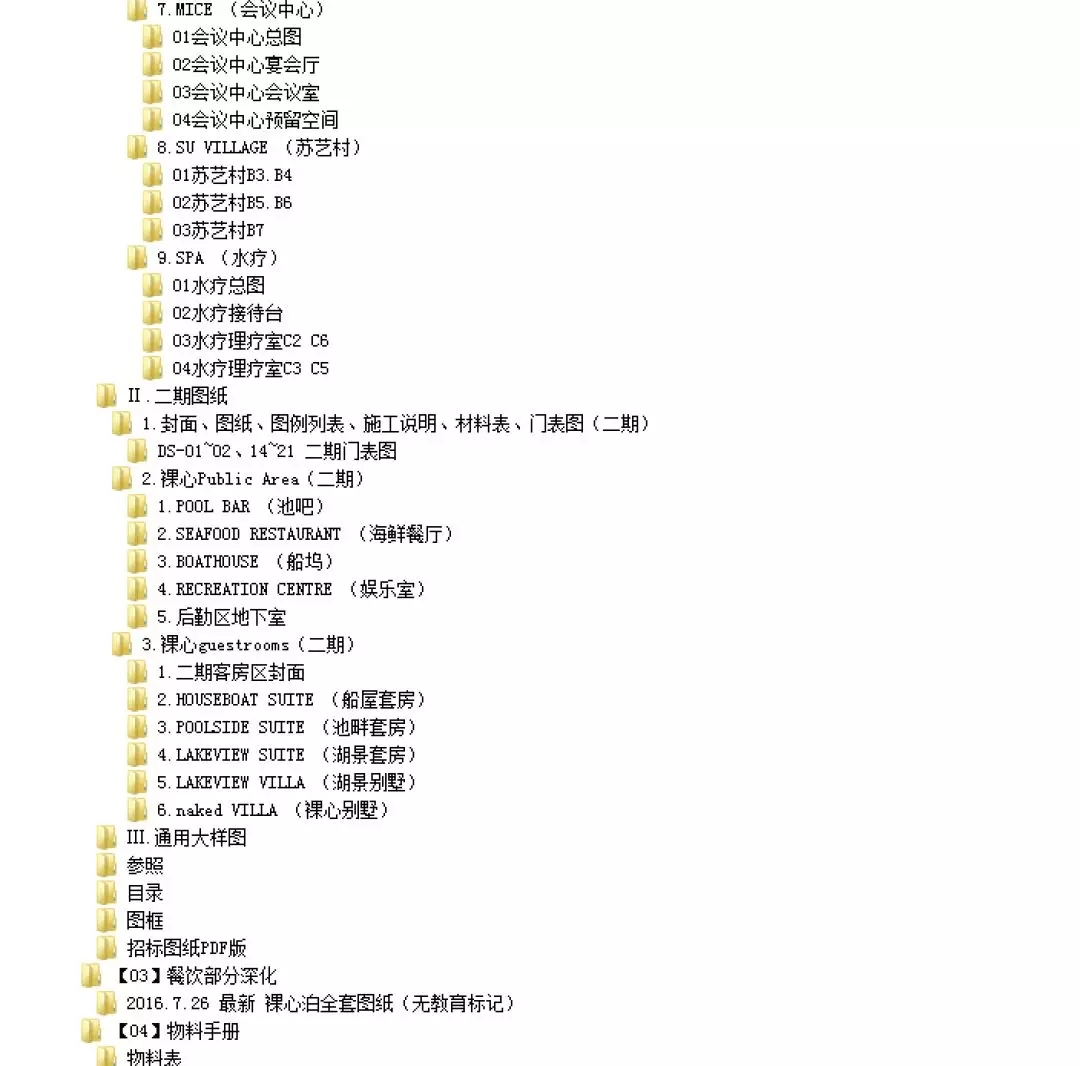 7.MICE （会议中心）
01会议中心总图
02会议中心宴会厅
03会议中心会议室
04会议中心预留空间
8.SU VILLAGE （苏艺村）
01苏艺村B3.B4
02苏艺村B5.B6
03苏艺村B7
9.SPA （水疗）
01水疗总图
02水疗接待台
03水疗理疗室C2 C6
04水疗理疗室C3 C5
II.二期图纸
1.封面、图纸、图例列表、施工说明、材料表、门表图（二期）
DS-01~02、14~21 二期门表图
2.裸心Public Area（二期）
1.POOL BAR （池吧）
2.SEAFOOD RESTAURANT （海鲜餐厅）
3.BOATHOUSE （船坞）
4.RECREATION CENTRE （娱乐室）
5.后勤区地下室
3.裸心guestrooms（二期）
1.二期客房区封面
2.HOUSEBOAT SUITE （船屋套房）
3.POOLSIDE SUITE （池畔套房）
4.LAKEVIEW SUITE （湖景套房）
5.LAKEVIEW VILLA （湖景别墅）
6.naked VILLA （裸心别墅）
III.通用大样图
参照
目录
图框
招标图纸PDF版
【03】餐饮部分深化
2016.7.26 最新 裸心泊全套图纸（无教育标记）
【04】物料手册
物料表